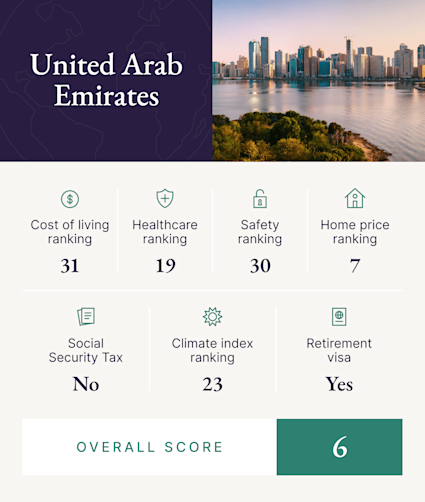 United Arab Emirates

Cost of living ranking
31

Healthcare ranking
19

Safety ranking
30

Home price ranking
7

Social Security Tax
No

Climate index ranking
23

Retirement visa
Yes

OVERALL SCORE
6